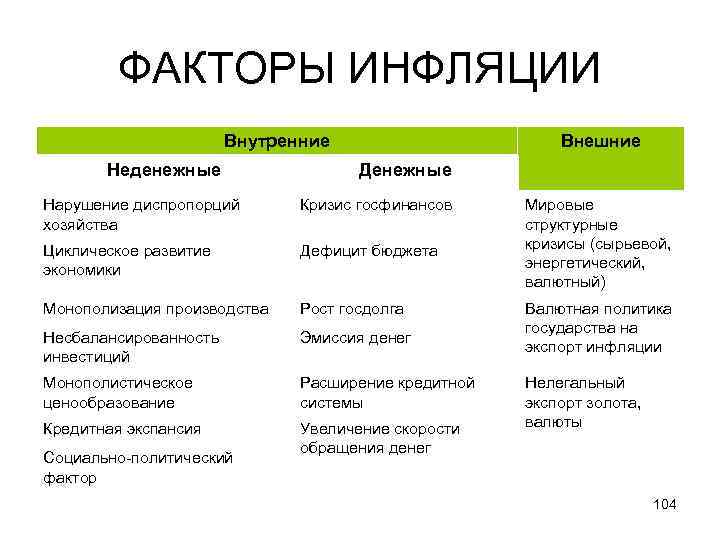 ФАКТОРЫ ИНФЛЯЦИИ

| Внутренние | | Внешние |
|---|---|---|
| Неденежные | Денежные | |
| Нарушение диспропорций хозяйства | Кризис госфинансов | Мировые структурные кризисы (сырьевой, энергетический, валютный) |
| Циклическое развитие экономики | Дефицит бюджета | |
| Монополизация производства | Рост госдолга | Валютная политика государства на экспорт инфляции |
| Несбалансированность инвестиций | Эмиссия денег | |
| Монополистическое ценообразование | Расширение кредитной системы | Нелегальный экспорт золота, валюты |
| Кредитная экспансия | Увеличение скорости обращения денег | |
| Социально-политический фактор | | |

104